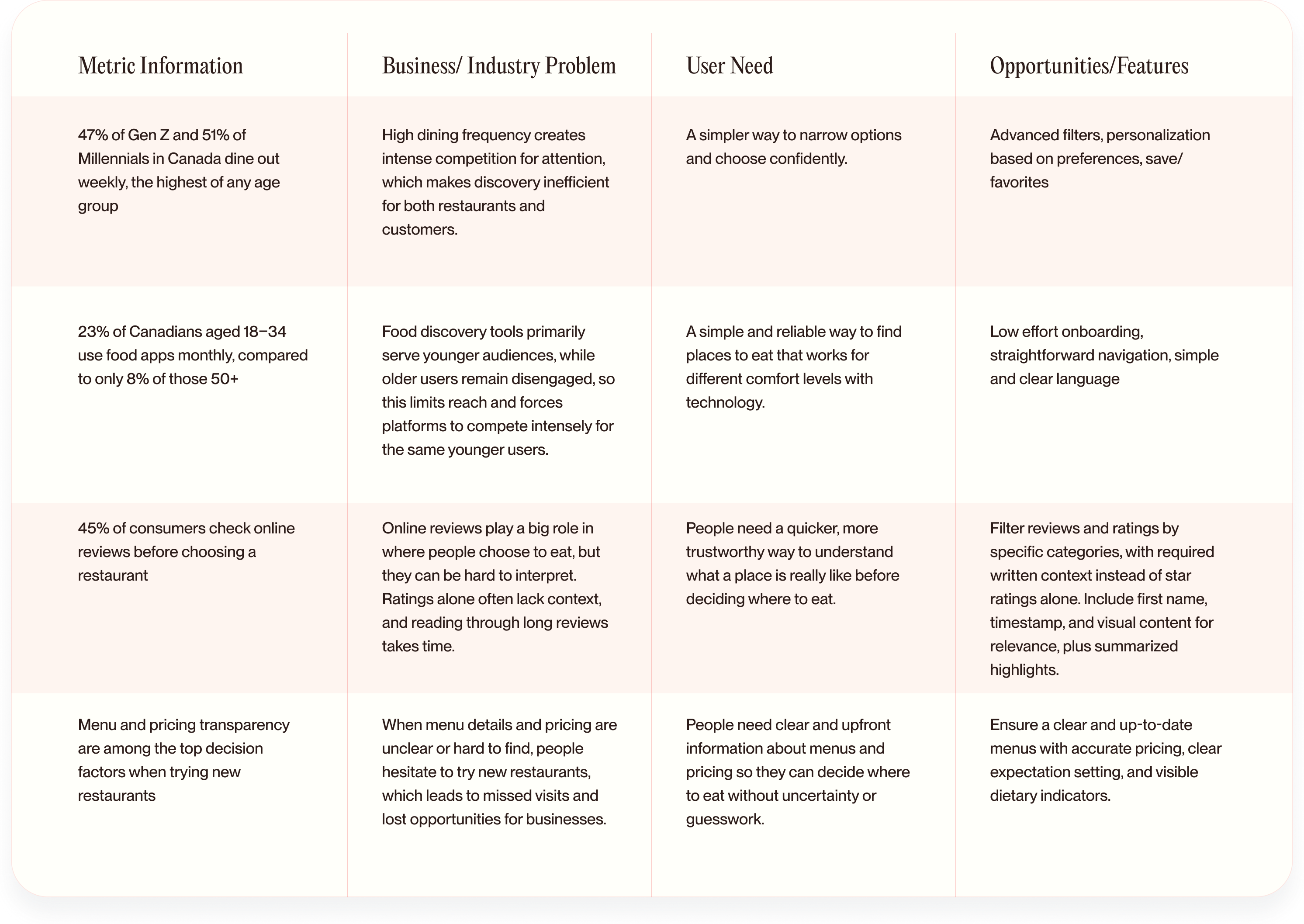 | Metric Information | Business/ Industry Problem | User Need | Opportunities/Features |
|---|---|---|---|
| 47% of Gen Z and 51% of Millennials in Canada dine out weekly, the highest of any age group | High dining frequency creates intense competition for attention, which makes discovery inefficient for both restaurants and customers. | A simpler way to narrow options and choose confidently. | Advanced filters, personalization based on preferences, save/ favorites |
| 23% of Canadians aged 18–34 use food apps monthly, compared to only 8% of those 50+ | Food discovery tools primarily serve younger audiences, while older users remain disengaged, so this limits reach and forces platforms to compete intensely for the same younger users. | A simple and reliable way to find places to eat that works for different comfort levels with technology. | Low effort onboarding, straightforward navigation, simple and clear language |
| 45% of consumers check online reviews before choosing a restaurant | Online reviews play a big role in where people choose to eat, but they can be hard to interpret. Ratings alone often lack context, and reading through long reviews takes time. | People need a quicker, more trustworthy way to understand what a place is really like before deciding where to eat. | Filter reviews and ratings by specific categories, with required written context instead of star ratings alone. Include first name, timestamp, and visual content for relevance, plus summarized highlights. |
| Menu and pricing transparency are among the top decision factors when trying new restaurants | When menu details and pricing are unclear or hard to find, people hesitate to try new restaurants, which leads to missed visits and lost opportunities for businesses. | People need clear and upfront information about menus and pricing so they can decide where to eat without uncertainty or guesswork. | Ensure a clear and up-to-date menus with accurate pricing, clear expectation setting, and visible dietary indicators. |